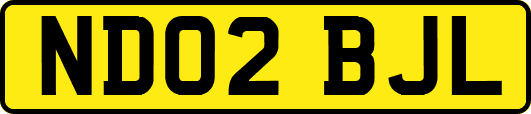 ND02 BJL